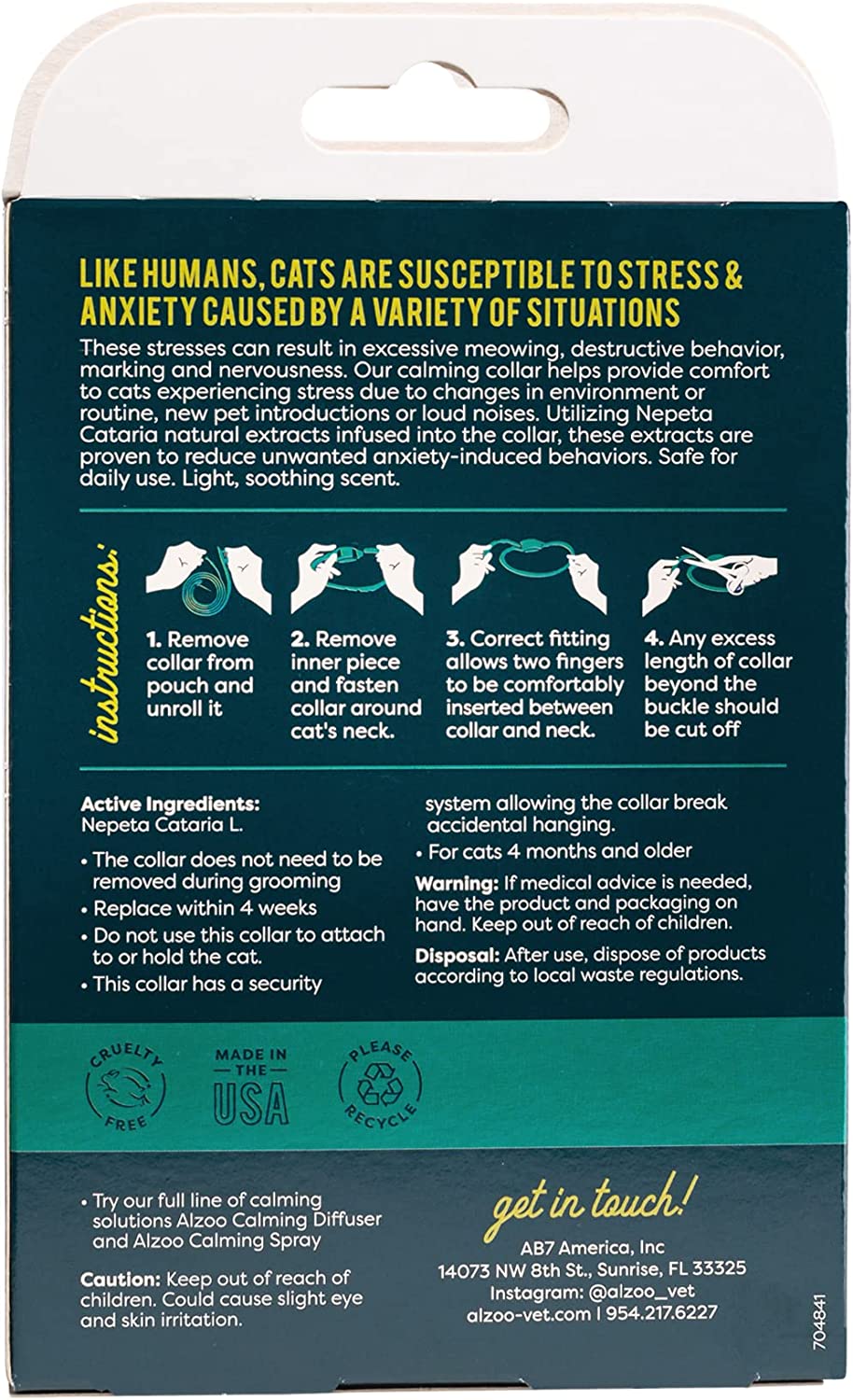 LIKE HUMANS, CATS ARE SUSCEPTIBLE TO STRESS & ANXIETY CAUSED BY A VARIETY OF SITUATIONS

These stresses can result in excessive meowing, destructive behavior, marking and nervousness. Our calming collar helps provide comfort to cats experiencing stress due to changes in environment or routine, new pet introductions or loud noises. Utilizing Nepeta Cataria natural extracts infused into the collar, these extracts are proven to reduce unwanted anxiety-induced behaviors. Safe for daily use. Light, soothing scent.

instructions:

1. Remove collar from pouch and unroll it

2. Remove inner piece and fasten collar around cat's neck.

3. Correct fitting allows two fingers to be comfortably inserted between collar and neck.

4. Any excess length of collar beyond the buckle should be cut off

Active Ingredients:
Nepeta Cataria L.

• The collar does not need to be removed during grooming
• Replace within 4 weeks
• Do not use this collar to attach to or hold the cat.
• This collar has a security system allowing the collar break accidental hanging.
• For cats 4 months and older

Warning: If medical advice is needed, have the product and packaging on hand. Keep out of reach of children.

Disposal: After use, dispose of products according to local waste regulations.

CRUELTY FREE

MADE IN THE USA

PLEASE RECYCLE

• Try our full line of calming solutions Alzoo Calming Diffuser and Alzoo Calming Spray

Caution: Keep out of reach of children. Could cause slight eye and skin irritation.

get in touch!
AB7 America, Inc
14073 NW 8th St., Sunrise, FL 33325
Instagram: @alzoo_vet
alzoo-vet.com | 954.217.6227

704841